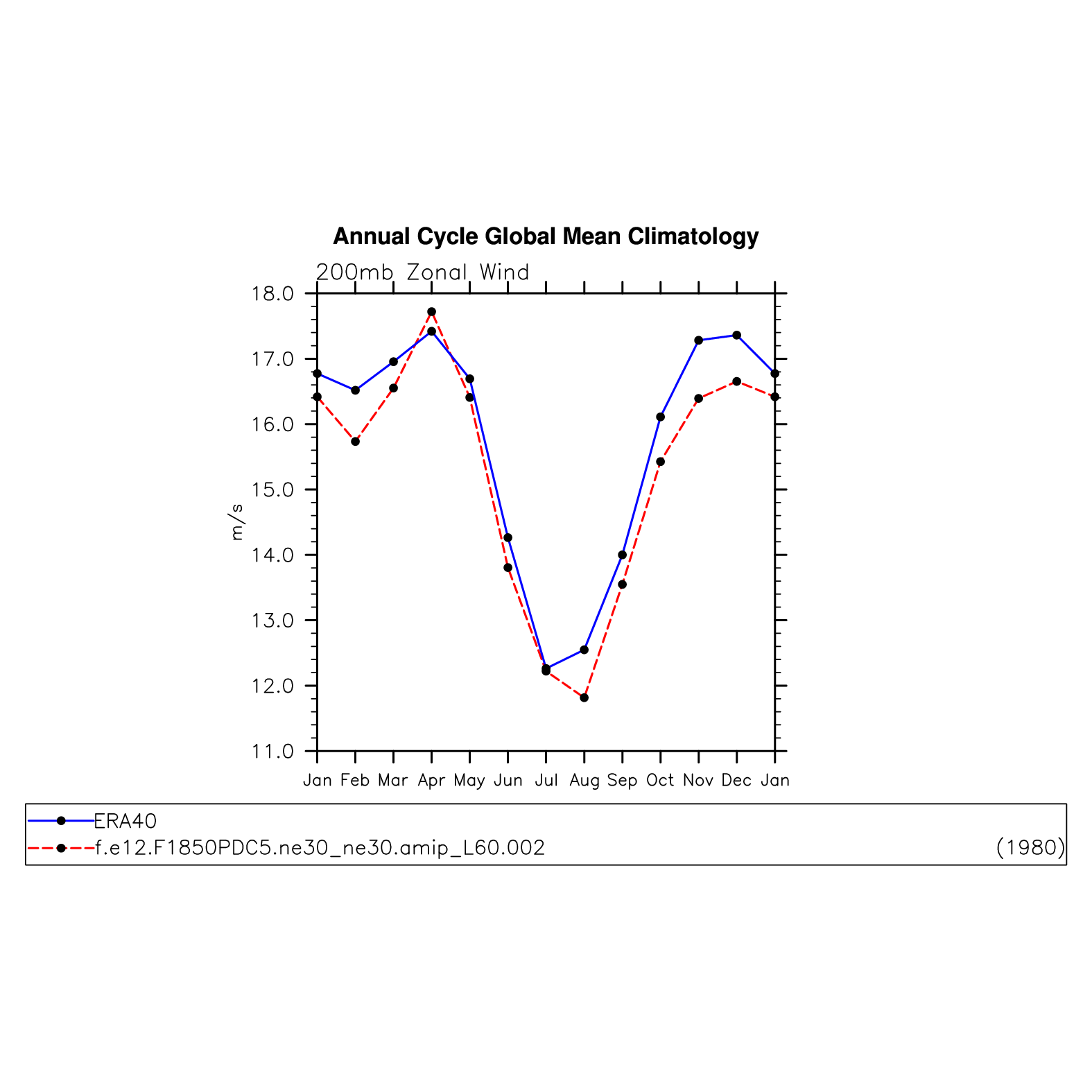 Annual Cycle Global Mean Climatology

200mb Zonal Wind

18.0
17.0
16.0
15.0
14.0
13.0
12.0
11.0

m/s

Jan Feb Mar Apr May Jun Jul Aug Sep Oct Nov Dec Jan

ERA40
f.e12.F1850PDC5.ne30_ne30.amip_L60.002 (1980)